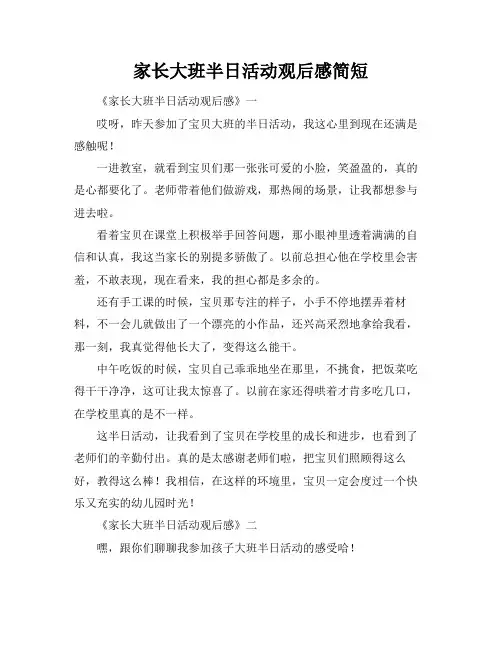 家长大班半日活动观后感简短

《家长大班半日活动观后感》一

哎呀，昨天参加了宝贝大班的半日活动，我这心里到现在还满是感触呢！

一进教室，就看到宝贝们那一张张可爱的小脸，笑盈盈的，真的是心都要化了。老师带着他们做游戏，那热闹的场景，让我都想参与进去啦。

看着宝贝在课堂上积极举手回答问题，那小眼神里透着满满的自信和认真，我这当家长的别提多骄傲了。以前总担心他在学校里会害羞，不敢表现，现在看来，我的担心都是多余的。

还有手工课的时候，宝贝那专注的样子，小手不停地摆弄着材料，不一会儿就做出了一个漂亮的小作品，还兴高采烈地拿给我看，那一刻，我真觉得他长大了，变得这么能干。

中午吃饭的时候，宝贝自己乖乖地坐在那里，不挑食，把饭菜吃得干干净净，这可让我太惊喜了。以前在家还得哄着才肯多吃几口，在学校里真的是不一样。

这半日活动，让我看到了宝贝在学校里的成长和进步，也看到了老师们的辛勤付出。真的是太感谢老师们啦，把宝贝们照顾得这么好，教得这么棒！我相信，在这样的环境里，宝贝一定会度过一个快乐又充实的幼儿园时光！

《家长大班半日活动观后感》二

嘿，跟你们聊聊我参加孩子大班半日活动的感受哈！